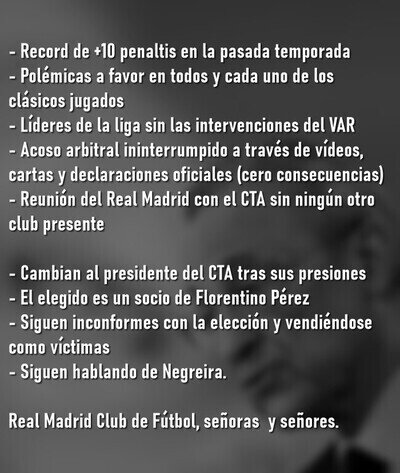 - Record de +10 penaltis en la pasada temporada
- Polémicas a favor en todos y cada uno de los clásicos jugados
- Líderes de la liga sin las intervenciones del VAR
- Acoso arbitral ininterrumpido a través de vídeos, cartas y declaraciones oficiales (cero consecuencias)
- Reunión del Real Madrid con el CTA sin ningún otro club presente

- Cambian al presidente del CTA tras sus presiones
- El elegido es un socio de Florentino Pérez
- Siguen inconformes con la elección y vendiéndose como víctimas
- Siguen hablando de Negreira.

Real Madrid Club de Fútbol, señoras y señores.